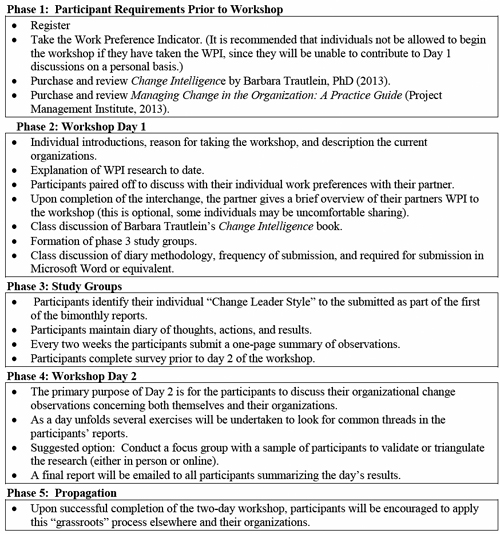 Phase 1: Participant Requirements Prior to Workshop

• Register
• Take the Work Preference Indicator. (It is recommended that individuals not be allowed to begin the workshop if they have taken the WPI, since they will be unable to contribute to Day 1 discussions on a personal basis.)
• Purchase and review Change Intelligence by Barbara Trautlein, PhD (2013).
• Purchase and review Managing Change in the Organization: A Practice Guide (Project Management Institute, 2013).

Phase 2: Workshop Day 1

• Individual introductions, reason for taking the workshop, and description the current organizations.
• Explanation of WPI research to date.
• Participants paired off to discuss with their individual work preferences with their partner.
• Upon completion of the interchange, the partner gives a brief overview of their partners WPI to the workshop (this is optional, some individuals may be uncomfortable sharing).
• Class discussion of Barbara Trautlein's Change Intelligence book.
• Formation of phase 3 study groups.
• Class discussion of diary methodology, frequency of submission, and required for submission in Microsoft Word or equivalent.

Phase 3: Study Groups

• Participants identify their individual "Change Leader Style" to the submitted as part of the first of the bimonthly reports.
• Participants maintain diary of thoughts, actions, and results.
• Every two weeks the participants submit a one-page summary of observations.
• Participants complete survey prior to day 2 of the workshop.

Phase 4: Workshop Day 2

• The primary purpose of Day 2 is for the participants to discuss their organizational change observations concerning both themselves and their organizations.
• As a day unfolds several exercises will be undertaken to look for common threads in the participants' reports.
• Suggested option: Conduct a focus group with a sample of participants to validate or triangulate the research (either in person or online).
• A final report will be emailed to all participants summarizing the day's results.

Phase 5: Propagation

• Upon successful completion of the two-day workshop, participants will be encouraged to apply this "grassroots" process elsewhere and their organizations.